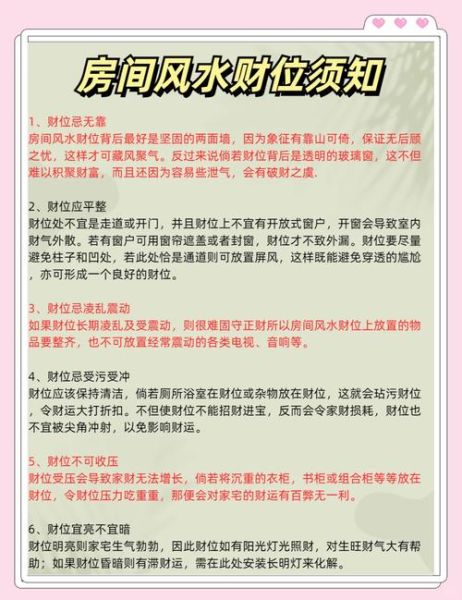 房间风水财位须知

1、财位忌无靠
房间风水财位背后最好是坚固的两面墙，因为象征有靠山可倚，保证无后顾之忧，这样才可藏风聚气。反过来说倘若财位背后是透明的玻璃窗，这不但难以积聚财富，而且还因为容易些泄气，会有破财之虞.

2、财位应平整
财位处不宜是走道或开门，并且财位上不宜有开放式窗户，开窗会导致室内财气外散。若有窗户可用窗帘遮盖或者封窗，财位才不致外漏。财位要尽量避免柱子和凹处，若此处恰是通道则可放置屏风，这样既能避免穿透的尴尬，亦可形成一个良好的财位。

3、财位忌凌乱震动
如果财位长期凌乱及受震动，则很难固守正财所以房间风水财位上放置的物品要整齐，也不可放置经常震动的各类电视、音响等。

4、财位忌受污受冲
财位应该保持清洁，倘若厕所浴室在财位或杂物放在财位，这就会玷污财位，令财运大打折扣。不但使财位不能招财进宝，反而会令家财损耗，财位也不宜被尖角冲射，以免影响财运。

5、财位不可收压
财位受压会导致家财无法增长，倘若将沉重的衣柜，书柜或组合柜等等放在财位，令财位压力吃重重，那便会对家宅的财运有百弊无一利。

6、财位宜亮不宜暗
财位明亮则家宅生气勃勃，因此财位如有阳光灯光照财，对生旺财气大有帮助；如果财位昏暗则有滞财运，需在此处安装长明灯来化解。